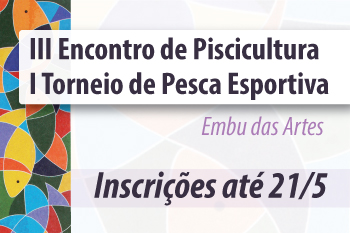 III Encontro de Piscicultura
I Torneio de Pesca Esportiva

Embu das Artes

Inscrições até 21/5